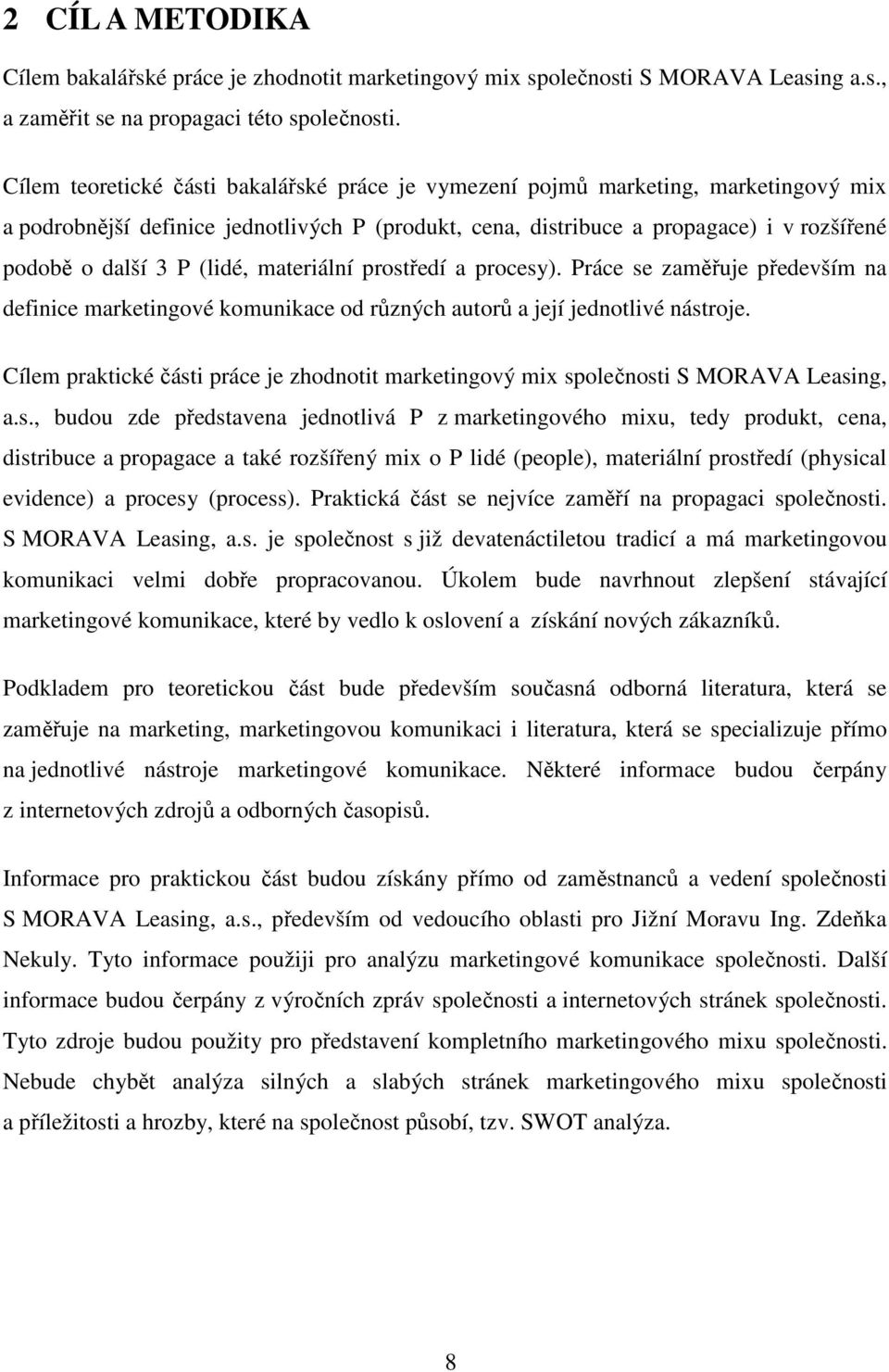 2 CÍL A METODIKA

Cílem bakalářské práce je zhodnotit marketingový mix společnosti S MORAVA Leasing a.s., a zaměřit se na propagaci této společnosti.

Cílem teoretické části bakalářské práce je vymezení pojmů marketing, marketingový mix a podrobnější definice jednotlivých P (produkt, cena, distribuce a propagace) i v rozšířené podobě o další 3 P (lidé, materiální prostředí a procesy). Práce se zaměřuje především na definice marketingové komunikace od různých autorů a její jednotlivé nástroje.

Cílem praktické části práce je zhodnotit marketingový mix společnosti S MORAVA Leasing, a.s., budou zde představena jednotlivá P z marketingového mixu, tedy produkt, cena, distribuce a propagace a také rozšířený mix o P lidé (people), materiální prostředí (physical evidence) a procesy (process). Praktická část se nejvíce zaměří na propagaci společnosti. S MORAVA Leasing, a.s. je společnost s již devatenáctiletou tradicí a má marketingovou komunikaci velmi dobře propracovanou. Úkolem bude navrhnout zlepšení stávající marketingové komunikace, které by vedlo k oslovení a získání nových zákazníků.

Podkladem pro teoretickou část bude především současná odborná literatura, která se zaměřuje na marketing, marketingovou komunikaci i literatura, která se specializuje přímo na jednotlivé nástroje marketingové komunikace. Některé informace budou čerpány z internetových zdrojů a odborných časopisů.

Informace pro praktickou část budou získány přímo od zaměstnanců a vedení společnosti S MORAVA Leasing, a.s., především od vedoucího oblasti pro Jižní Moravu Ing. Zdeňka Nekuly. Tyto informace použiji pro analýzu marketingové komunikace společnosti. Další informace budou čerpány z výročních zpráv společnosti a internetových stránek společnosti. Tyto zdroje budou použity pro představení kompletního marketingového mixu společnosti. Nebude chybět analýza silných a slabých stránek marketingového mixu společnosti a příležitosti a hrozby, které na společnost působí, tzv. SWOT analýza.

8